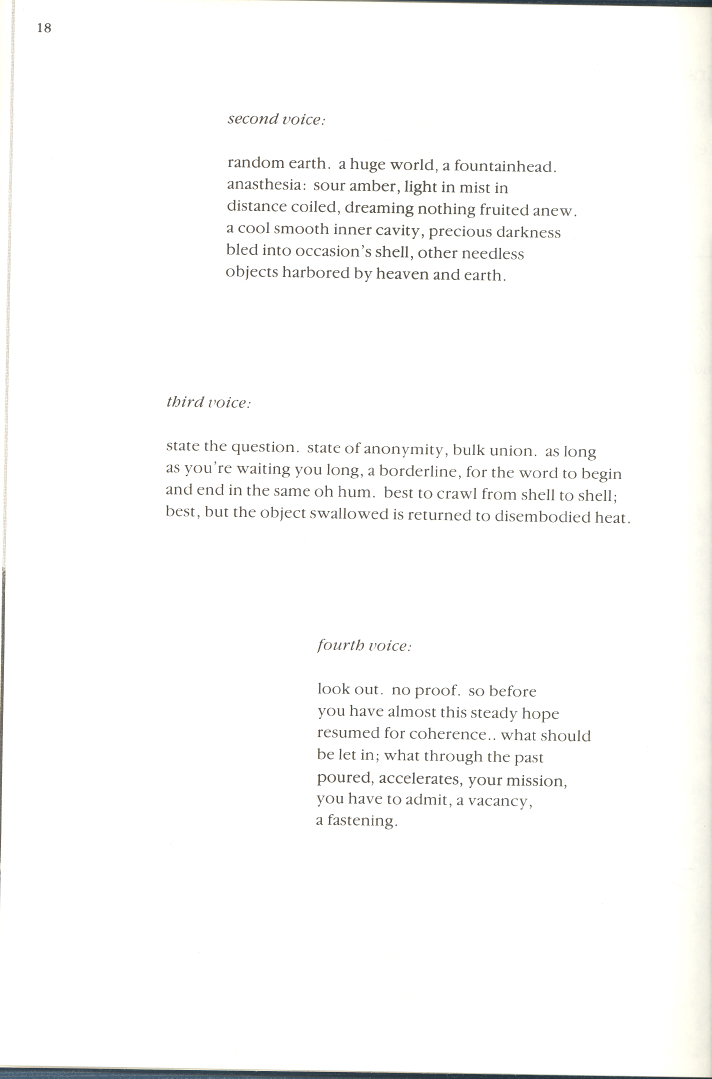 18

second voice:

random earth. a huge world, a fountainhead.
anasthesia: sour amber, light in mist in
distance coiled, dreaming nothing fruited anew.
a cool smooth inner cavity, precious darkness
bled into occasion's shell, other needless
objects harbored by heaven and earth.

third voice:

state the question. state of anonymity, bulk union. as long
as you're waiting you long, a borderline, for the word to begin
and end in the same oh hum. best to crawl from shell to shell;
best, but the object swallowed is returned to disembodied heat.

fourth voice:

look out. no proof. so before
you have almost this steady hope
resumed for coherence.. what should
be let in; what through the past
poured, accelerates, your mission,
you have to admit, a vacancy,
a fastening.